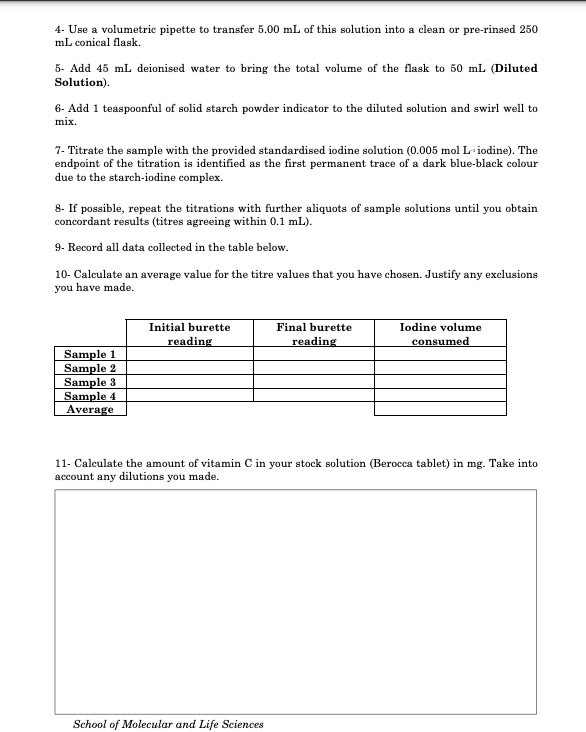 4- Use a volumetric pipette to transfer 5.00 mL of this solution into a clean or pre-rinsed 250 mL conical flask.

5- Add 45 mL deionised water to bring the total volume of the flask to 50 mL (**Diluted Solution**).

6- Add 1 teaspoonful of solid starch powder indicator to the diluted solution and swirl well to mix.

7- Titrate the sample with the provided standardised iodine solution (0.005 mol $L^{-1}$ iodine). The endpoint of the titration is identified as the first permanent trace of a dark blue-black colour due to the starch-iodine complex.

8- If possible, repeat the titrations with further aliquots of sample solutions until you obtain concordant results (titres agreeing within 0.1 mL).

9- Record all data collected in the table below.

10- Calculate an average value for the titre values that you have chosen. Justify any exclusions you have made.

| | Initial burette reading | Final burette reading | Iodine volume consumed |
|---|---|---|---|
| Sample 1 | | | |
| Sample 2 | | | |
| Sample 3 | | | |
| Sample 4 | | | |
| Average | | | |

11- Calculate the amount of vitamin C in your stock solution (Berocca tablet) in mg. Take into account any dilutions you made.

School of Molecular and Life Sciences